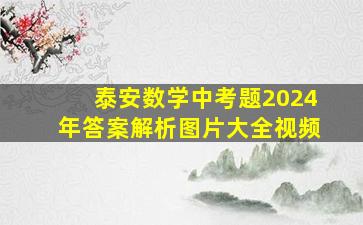 泰安数学中考题2024年答案解析图片大全视频